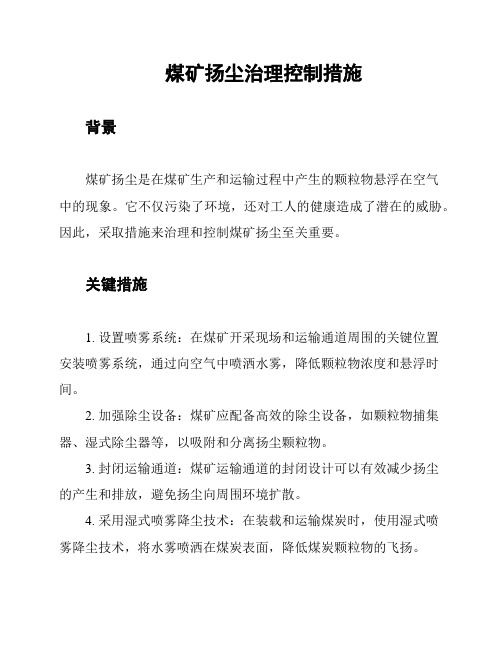 煤矿扬尘治理控制措施

背景

煤矿扬尘是在煤矿生产和运输过程中产生的颗粒物悬浮在空气中的现象。它不仅污染了环境，还对工人的健康造成了潜在的威胁。因此，采取措施来治理和控制煤矿扬尘至关重要。

关键措施

1. 设置喷雾系统：在煤矿开采现场和运输通道周围的关键位置安装喷雾系统，通过向空气中喷洒水雾，降低颗粒物浓度和悬浮时间。

2. 加强除尘设备：煤矿应配备高效的除尘设备，如颗粒物捕集器、湿式除尘器等，以吸附和分离扬尘颗粒物。

3. 封闭运输通道：煤矿运输通道的封闭设计可以有效减少扬尘的产生和排放，避免扬尘向周围环境扩散。

4. 采用湿式喷雾降尘技术：在装载和运输煤炭时，使用湿式喷雾降尘技术，将水雾喷洒在煤炭表面，降低煤炭颗粒物的飞扬。